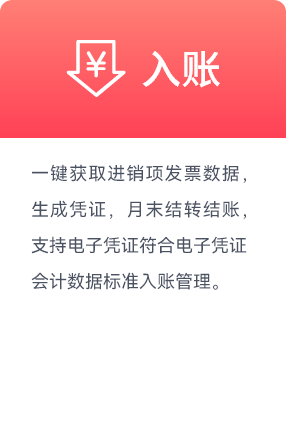 ¥ 入账

一键获取进销项发票数据，生成凭证，月末结转结账，支持电子凭证符合电子凭证会计数据标准入账管理。